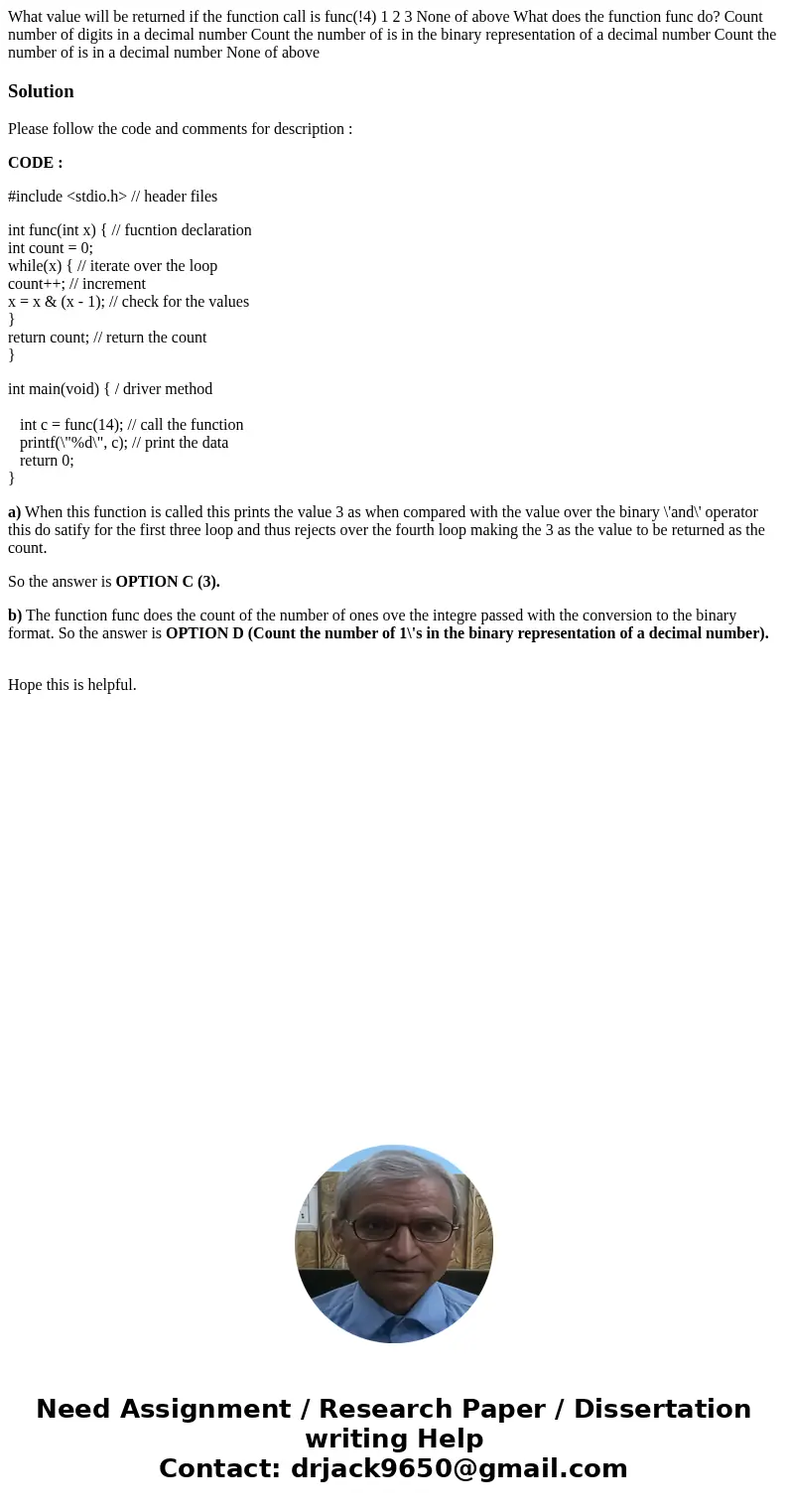 What value will be returned if the function call is func(!4) 1 2 3 None of above What does the function func do? Count number of digits in a decimal number Count the number of is in the binary representation of a decimal number Count the number of is in a decimal number None of above

Solution

Please follow the code and comments for description :

CODE :

#include <stdio.h> // header files

int func(int x) { // fucntion declaration
int count = 0;
while(x) { // iterate over the loop
count++; // increment
x = x & (x - 1); // check for the values
}
return count; // return the count
}

int main(void) { / driver method

int c = func(14); // call the function
printf(\"%d\", c); // print the data
return 0;
}

a) When this function is called this prints the value 3 as when compared with the value over the binary \'and\' operator this do satify for the first three loop and thus rejects over the fourth loop making the 3 as the value to be returned as the count.

So the answer is OPTION C (3).

b) The function func does the count of the number of ones ove the integre passed with the conversion to the binary format. So the answer is OPTION D (Count the number of 1\'s in the binary representation of a decimal number).

Hope this is helpful.

Need Assignment / Research Paper / Dissertation writing Help
Contact: drjack9650@gmail.com